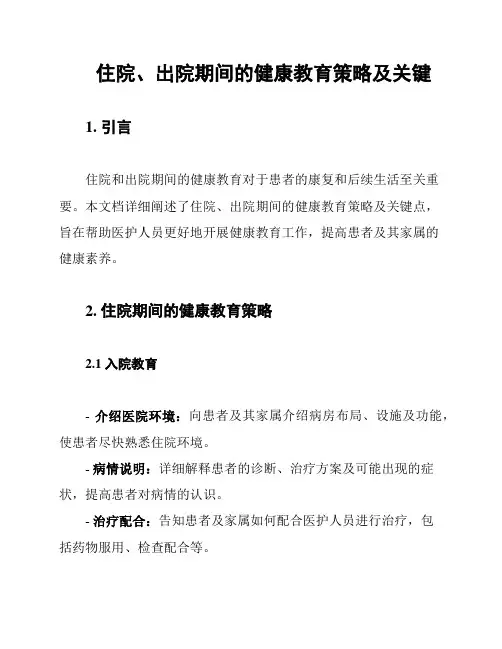 住院、出院期间的健康教育策略及关键

1. 引言

住院和出院期间的健康教育对于患者的康复和后续生活至关重要。本文档详细阐述了住院、出院期间的健康教育策略及关键点，旨在帮助医护人员更好地开展健康教育工作，提高患者及其家属的健康素养。

2. 住院期间的健康教育策略

2.1 入院教育

- 介绍医院环境：向患者及其家属介绍病房布局、设施及功能，使患者尽快熟悉住院环境。
- 病情说明：详细解释患者的诊断、治疗方案及可能出现的症状，提高患者对病情的认识。
- 治疗配合：告知患者及家属如何配合医护人员进行治疗，包括药物服用、检查配合等。